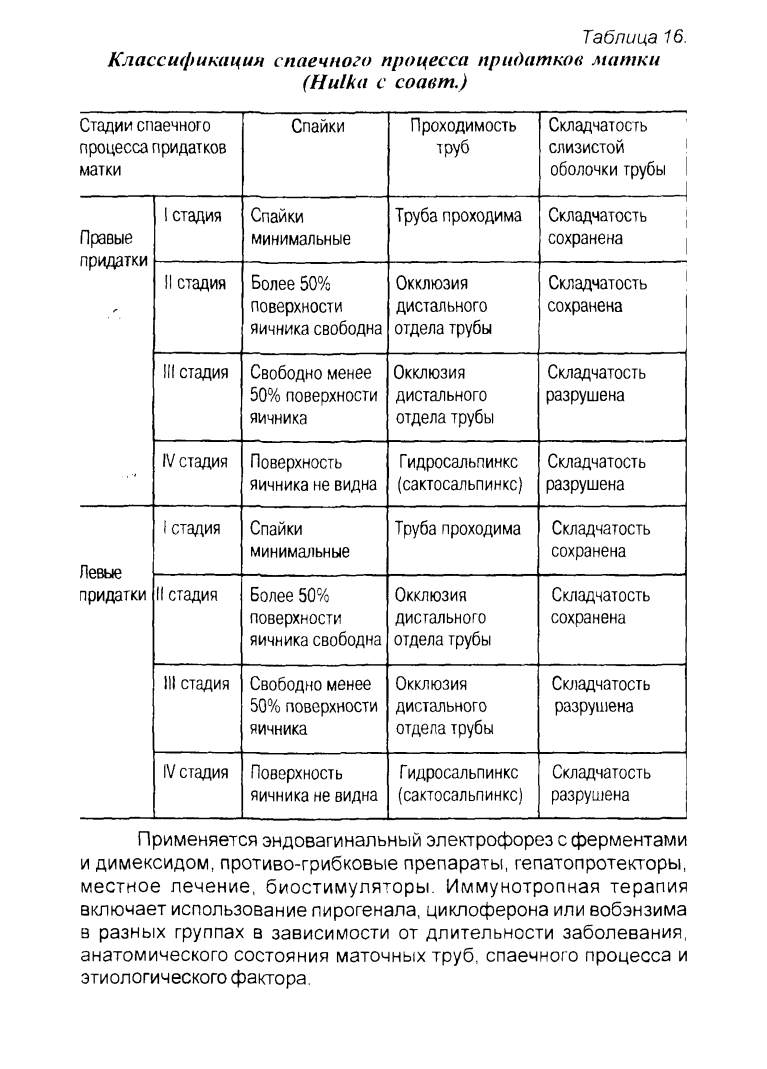 Таблица 16.

Классификация спаечного процесса придатков матки (Hulka с соавт.)

| Стадии спаечного процесса придатков матки | | Спайки | Проходимость труб | Складчатость слизистой оболочки трубы |
|---|---|---|---|---|
| Правые придатки | I стадия | Спайки минимальные | Труба проходима | Складчатость сохранена |
| | II стадия | Более 50% поверхности яичника свободна | Окклюзия дистального отдела трубы | Складчатость сохранена |
| | III стадия | Свободно менее 50% поверхности яичника | Окклюзия дистального отдела трубы | Складчатость разрушена |
| | IV стадия | Поверхность яичника не видна | Гидросальпинкс (сактосальпинкс) | Складчатость разрушена |
| Левые придатки | I стадия | Спайки минимальные | Труба проходима | Складчатость сохранена |
| | II стадия | Более 50% поверхности яичника свободна | Окклюзия дистального отдела трубы | Складчатость сохранена |
| | III стадия | Свободно менее 50% поверхности яичника | Окклюзия дистального отдела трубы | Складчатость разрушена |
| | IV стадия | Поверхность яичника не видна | Гидросальпинкс (сактосальпинкс) | Складчатость разрушена |

Применяется эндовагинальный электрофорез с ферментами и димексидом, противо-грибковые препараты, гепатопротекторы, местное лечение, биостимуляторы. Иммунотропная терапия включает использование пирогенала, циклоферона или вобэнзима в разных группах в зависимости от длительности заболевания, анатомического состояния маточных труб, спаечного процесса и этиологического фактора.